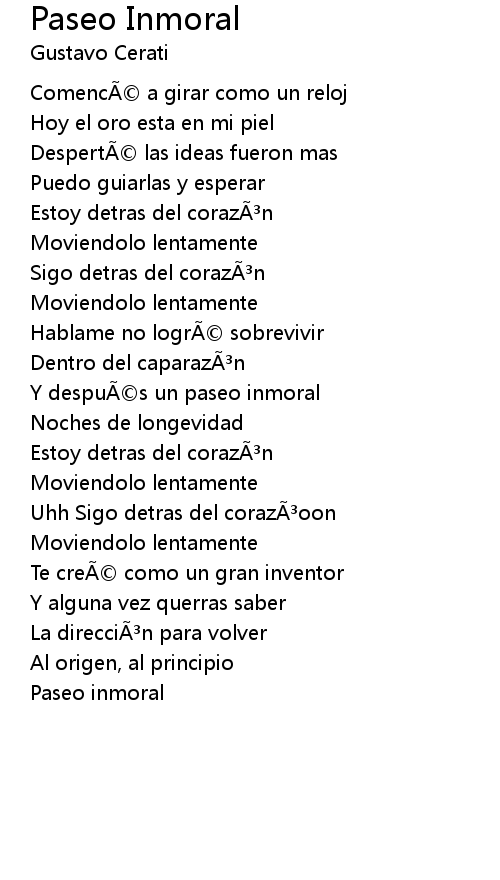 Paseo Inmoral
Gustavo Cerati

ComencÃ© a girar como un reloj
Hoy el oro esta en mi piel
DespertÃ© las ideas fueron mas
Puedo guiarlas y esperar
Estoy detras del corazÃ³n
Moviendolo lentamente
Sigo detras del corazÃ³n
Moviendolo lentamente
Hablame no logrÃ© sobrevivir
Dentro del caparazÃ³n
Y despuÃ©s un paseo inmoral
Noches de longevidad
Estoy detras del corazÃ³n
Moviendolo lentamente
Uhh Sigo detras del corazÃ³oon
Moviendolo lentamente
Te creÃ© como un gran inventor
Y alguna vez querras saber
La direcciÃ³n para volver
Al origen, al principio
Paseo inmoral